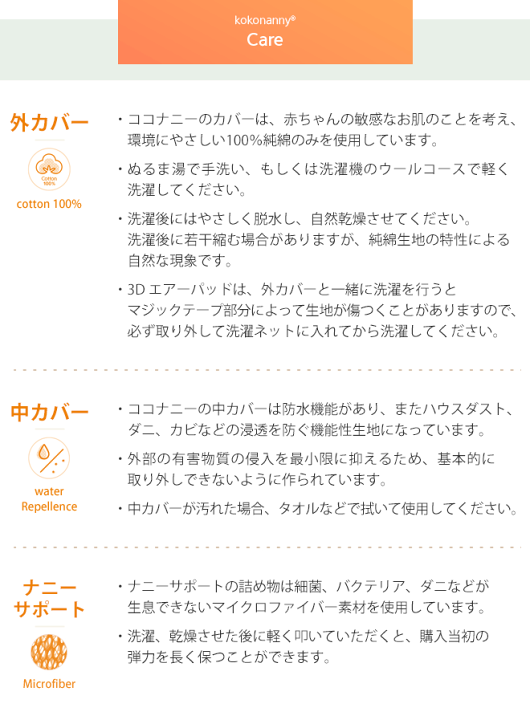 kokonanny®
Care

外カバー

Cotton 100%

cotton 100%

・ココナニーのカバーは、赤ちゃんの敏感なお肌のことを考え、環境にやさしい100%純綿のみを使用しています。

・ぬるま湯で手洗い、もしくは洗濯機のウールコースで軽く洗濯してください。

・洗濯後にはやさしく脱水し、自然乾燥させてください。洗濯後に若干縮む場合がありますが、純綿生地の特性による自然な現象です。

・3D エアーパッドは、外カバーと一緒に洗濯を行うとマジックテープ部分によって生地が傷つくことがありますので、必ず取り外して洗濯ネットに入れてから洗濯してください。

中カバー

water Repellence

・ココナニーの中カバーは防水機能があり、またハウスダスト、ダニ、カビなどの浸透を防ぐ機能性生地になっています。

・外部の有害物質の侵入を最小限に抑えるため、基本的に取り外しできないように作られています。

・中カバーが汚れた場合、タオルなどで拭いて使用してください。

ナニーサポート

Microfiber

・ナニーサポートの詰め物は細菌、バクテリア、ダニなどが生息できないマイクロファイバー素材を使用しています。

・洗濯、乾燥させた後に軽く叩いていただくと、購入当初の弾力を長く保つことができます。